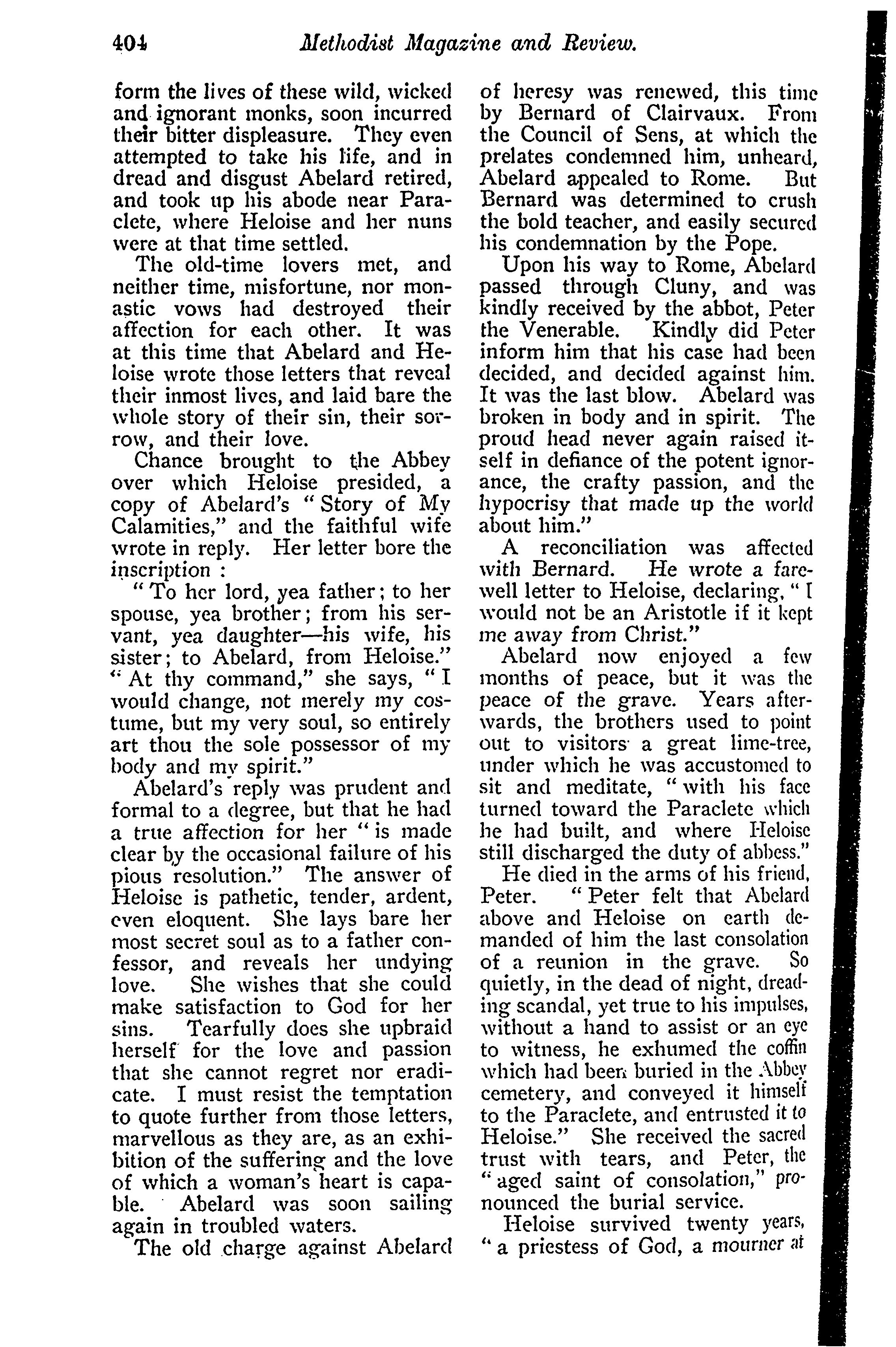 404 Methodist Magazine and Review.

form the lives of these wild, wicked and ignorant monks, soon incurred their bitter displeasure. They even attempted to take his life, and in dread and disgust Abelard retired, and took up his abode near Paraclete, where Heloise and her nuns were at that time settled.

The old-time lovers met, and neither time, misfortune, nor monastic vows had destroyed their affection for each other. It was at this time that Abelard and Heloise wrote those letters that reveal their inmost lives, and laid bare the whole story of their sin, their sorrow, and their love.

Chance brought to the Abbey over which Heloise presided, a copy of Abelard's "Story of My Calamities," and the faithful wife wrote in reply. Her letter bore the inscription :

"To her lord, yea father; to her spouse, yea brother; from his servant, yea daughter—his wife, his sister; to Abelard, from Heloise." "At thy command," she says, "I would change, not merely my costume, but my very soul, so entirely art thou the sole possessor of my body and my spirit."

Abelard's reply was prudent and formal to a degree, but that he had a true affection for her "is made clear by the occasional failure of his pious resolution." The answer of Heloise is pathetic, tender, ardent, even eloquent. She lays bare her most secret soul as to a father confessor, and reveals her undying love. She wishes that she could make satisfaction to God for her sins. Tearfully does she upbraid herself for the love and passion that she cannot regret nor eradicate. I must resist the temptation to quote further from those letters, marvellous as they are, as an exhibition of the suffering and the love of which a woman's heart is capable. Abelard was soon sailing again in troubled waters.

The old charge against Abelard of heresy was renewed, this time by Bernard of Clairvaux. From the Council of Sens, at which the prelates condemned him, unheard, Abelard appealed to Rome. But Bernard was determined to crush the bold teacher, and easily secured his condemnation by the Pope.

Upon his way to Rome, Abelard passed through Cluny, and was kindly received by the abbot, Peter the Venerable. Kindly did Peter inform him that his case had been decided, and decided against him. It was the last blow. Abelard was broken in body and in spirit. The proud head never again raised itself in defiance of the potent ignorance, the crafty passion, and the hypocrisy that made up the world about him."

A reconciliation was affected with Bernard. He wrote a farewell letter to Heloise, declaring, "I would not be an Aristotle if it kept me away from Christ."

Abelard now enjoyed a few months of peace, but it was the peace of the grave. Years afterwards, the brothers used to point out to visitors a great lime-tree, under which he was accustomed to sit and meditate, "with his face turned toward the Paraclete which he had built, and where Heloise still discharged the duty of abbess."

He died in the arms of his friend, Peter. "Peter felt that Abelard above and Heloise on earth demanded of him the last consolation of a reunion in the grave. So quietly, in the dead of night, dreading scandal, yet true to his impulses, without a hand to assist or an eye to witness, he exhumed the coffin which had been buried in the Abbey cemetery, and conveyed it himself to the Paraclete, and entrusted it to Heloise." She received the sacred trust with tears, and Peter, the "aged saint of consolation," pronounced the burial service.

Heloise survived twenty years, "a priestess of God, a mourner at